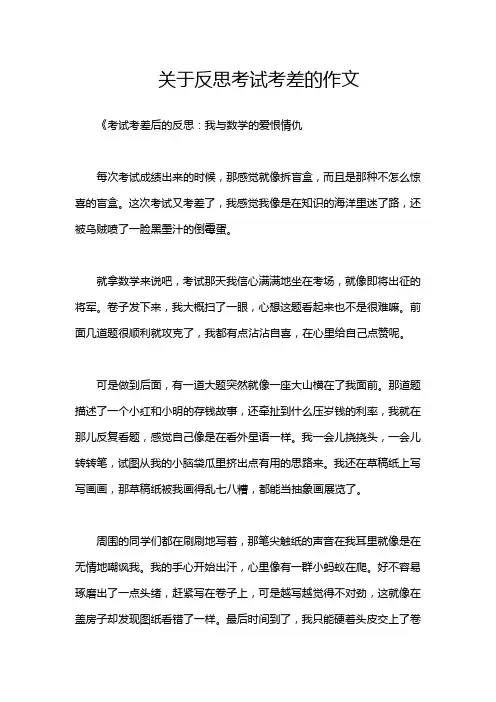 关于反思考试考差的作文

《考试考差后的反思：我与数学的爱恨情仇

每次考试成绩出来的时候，那感觉就像拆盲盒，而且是那种不怎么惊喜的盲盒。这次考试又考差了，我感觉我像是在知识的海洋里迷了路，还被乌贼喷了一脸黑墨汁的倒霉蛋。

就拿数学来说吧，考试那天我信心满满地坐在考场，就像即将出征的将军。卷子发下来，我大概扫了一眼，心想这题看起来也不是很难嘛。前面几道题很顺利就攻克了，我都有点沾沾自喜，在心里给自己点赞呢。

可是做到后面，有一道大题突然就像一座大山横在了我面前。那道题描述了一个小红和小明的存钱故事，还牵扯到什么压岁钱的利率，我就在那儿反复看题，感觉自己像是在看外星语一样。我一会儿挠挠头，一会儿转转笔，试图从我的小脑袋瓜里挤出点有用的思路来。我还在草稿纸上写写画画，那草稿纸被我画得乱七八糟，都能当抽象画展览了。

周围的同学们都在刷刷地写着，那笔尖触纸的声音在我耳里就像是在无情地嘲讽我。我的手心开始出汗，心里像有一群小蚂蚁在爬。好不容易琢磨出了一点头绪，赶紧写在卷子上，可是越写越觉得不对劲，这就像在盖房子却发现图纸看错了一样。最后时间到了，我只能硬着头皮交上了卷